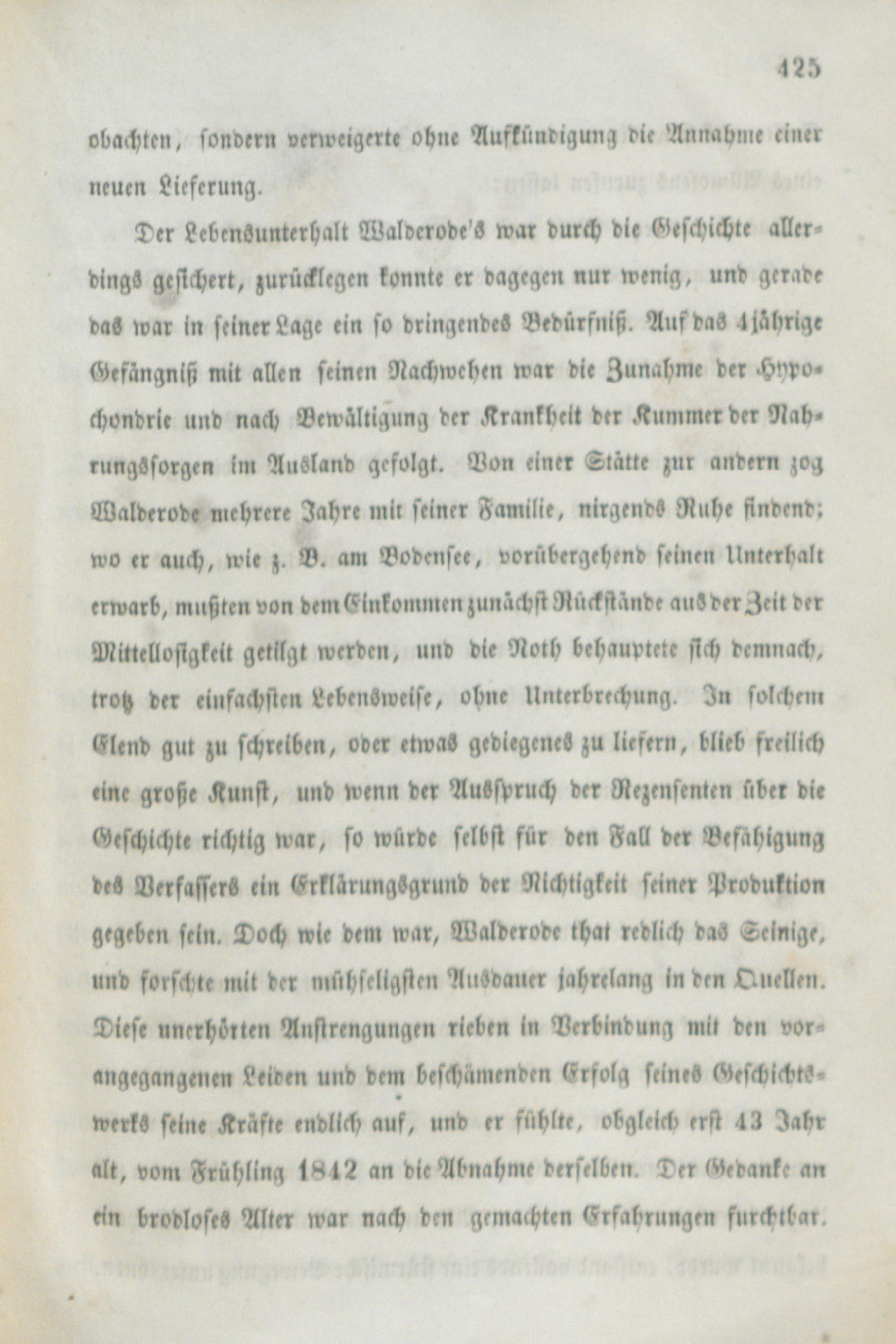 425

obachten, sondern verweigerte ohne Aufkündigung die Annahme einer neuen Lieferung.

Der Lebensunterhalt Walderode's war durch die Geschichte allerdings gesichert, zurücklegen konnte er dagegen nur wenig, und gerade das war in seiner Lage ein so dringendes Bedürfniß. Auf das 4jährige Gefängniß mit allen seinen Nachwehen war die Zunahme der Hypochondrie und nach Bewältigung der Krankheit der Kummer der Nahrungssorgen im Ausland gefolgt. Von einer Stätte zur andern zog Walderode mehrere Jahre mit seiner Familie, nirgends Ruhe findend; wo er auch, wie z. B. am Bodensee, vorübergehend seinen Unterhalt erwarb, mußten von dem Einkommen zunächst Rückstände aus der Zeit der Mittellosigkeit getilgt werden, und die Noth behauptete sich demnach, trotz der einfachsten Lebensweise, ohne Unterbrechung. In solchem Elend gut zu schreiben, oder etwas gediegenes zu liefern, blieb freilich eine große Kunst, und wenn der Ausspruch der Rezensenten über die Geschichte richtig war, so würde selbst für den Fall der Befähigung des Verfassers ein Erklärungsgrund der Nichtigkeit seiner Produktion gegeben sein. Doch wie dem war, Walderode that redlich das Seinige, und forschte mit der mühseligsten Ausdauer jahrelang in den Quellen. Diese unerhörten Anstrengungen rieben in Verbindung mit den vorangegangenen Leiden und dem beschämenden Erfolg seines Geschichtswerks seine Kräfte endlich auf, und er fühlte, obgleich erst 43 Jahr alt, vom Frühling 1842 an die Abnahme derselben. Der Gedanke an ein brodloses Alter war nach den gemachten Erfahrungen furchtbar.